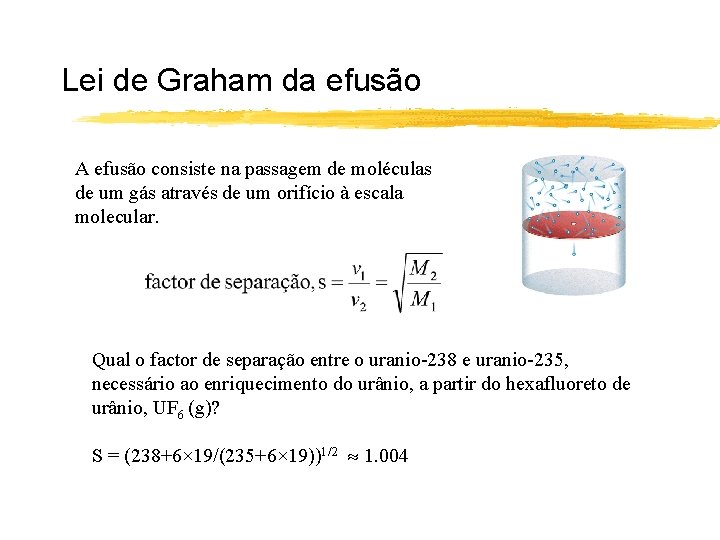 Lei de Graham da efusão

A efusão consiste na passagem de moléculas de um gás através de um orifício à escala molecular.

factor de separação, $s = \frac{v_1}{v_2} = \sqrt{\frac{M_2}{M_1}}$

Qual o factor de separação entre o uranio-238 e uranio-235, necessário ao enriquecimento do urânio, a partir do hexafluoreto de urânio, $UF_6$ (g)?

$S = (238+6\times19/(235+6\times19))^{1/2} \approx 1.004$